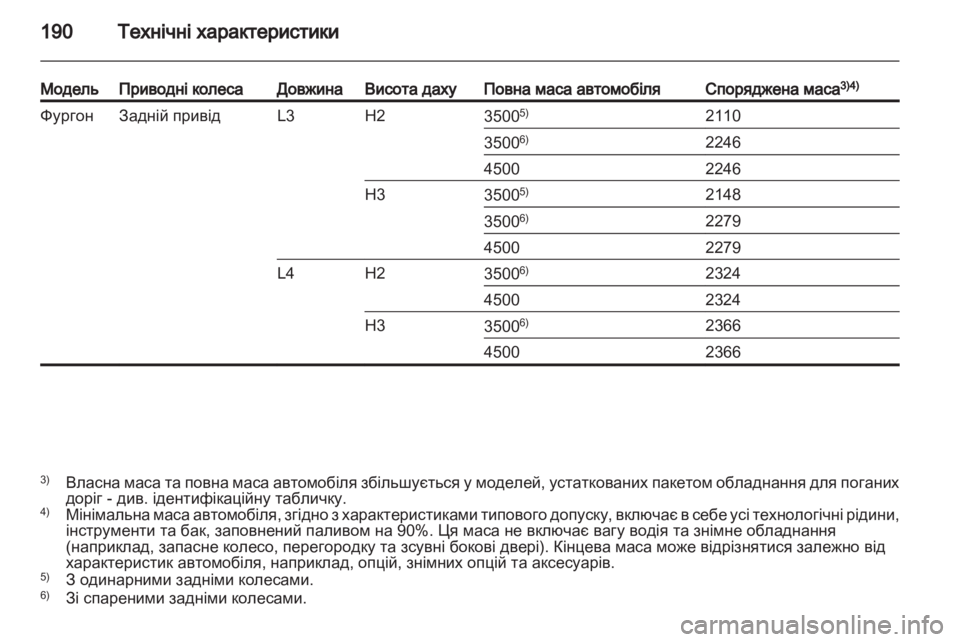 190 Технічні характеристики

| Модель | Приводні колеса | Довжина | Висота даху | Повна маса автомобіля | Споряджена маса$^{3)4)}$ |
|---|---|---|---|---|---|
| Фургон | Задній привід | L3 | H2 | 3500$^{5)}$ | 2110 |
| | | | | 3500$^{6)}$ | 2246 |
| | | | | 4500 | 2246 |
| | | | H3 | 3500$^{5)}$ | 2148 |
| | | | | 3500$^{6)}$ | 2279 |
| | | | | 4500 | 2279 |
| | | L4 | H2 | 3500$^{6)}$ | 2324 |
| | | | | 4500 | 2324 |
| | | | H3 | 3500$^{6)}$ | 2366 |
| | | | | 4500 | 2366 |

$^{3)}$ Власна маса та повна маса автомобіля збільшується у моделей, устаткованих пакетом обладнання для поганих доріг - див. ідентифікаційну табличку.
$^{4)}$ Мінімальна маса автомобіля, згідно з характеристиками типового допуску, включає в себе усі технологічні рідини, інструменти та бак, заповнений паливом на 90%. Ця маса не включає вагу водія та знімне обладнання (наприклад, запасне колесо, перегородку та зсувні бокові двері). Кінцева маса може відрізнятися залежно від характеристик автомобіля, наприклад, опцій, знімних опцій та аксесуарів.
$^{5)}$ З одинарними задніми колесами.
$^{6)}$ Зі спареними задніми колесами.

carmanualsonline.info